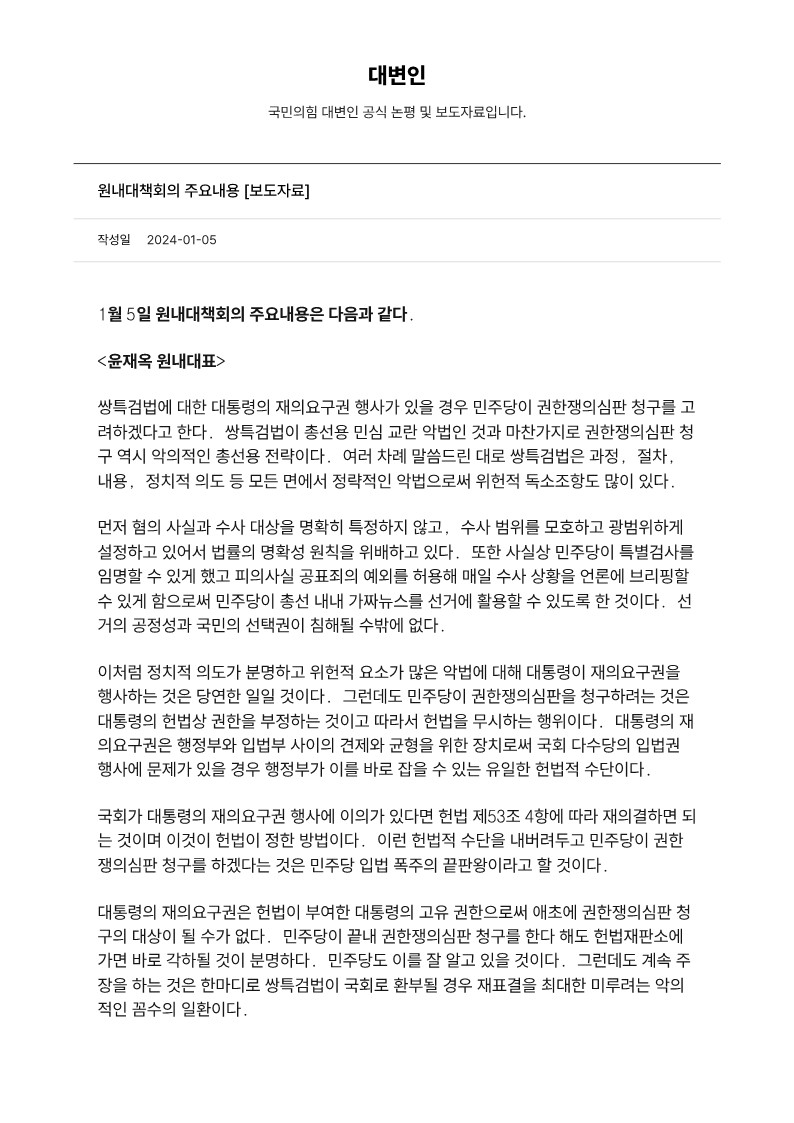 대변인

국민의힘 대변인 공식 논평 및 보도자료입니다.

원내대책회의 주요내용 [보도자료]

작성일 2024-01-05

1월 5일 원내대책회의 주요내용은 다음과 같다.

<윤재옥 원내대표>

쌍특검법에 대한 대통령의 재의요구권 행사가 있을 경우 민주당이 권한쟁의심판 청구를 고려하겠다고 한다. 쌍특검법이 총선용 민심 교란 악법인 것과 마찬가지로 권한쟁의심판 청구 역시 악의적인 총선용 전략이다. 여러 차례 말씀드린 대로 쌍특검법은 과정, 절차, 내용, 정치적 의도 등 모든 면에서 정략적인 악법으로써 위헌적 독소조항도 많이 있다.

먼저 혐의 사실과 수사 대상을 명확히 특정하지 않고, 수사 범위를 모호하고 광범위하게 설정하고 있어서 법률의 명확성 원칙을 위배하고 있다. 또한 사실상 민주당이 특별검사를 임명할 수 있게 했고 피의사실 공표죄의 예외를 허용해 매일 수사 상황을 언론에 브리핑할 수 있게 함으로써 민주당이 총선 내내 가짜뉴스를 선거에 활용할 수 있도록 한 것이다. 선거의 공정성과 국민의 선택권이 침해될 수밖에 없다.

이처럼 정치적 의도가 분명하고 위헌적 요소가 많은 악법에 대해 대통령이 재의요구권을 행사하는 것은 당연한 일일 것이다. 그런데도 민주당이 권한쟁의심판을 청구하려는 것은 대통령의 헌법상 권한을 부정하는 것이고 따라서 헌법을 무시하는 행위이다. 대통령의 재의요구권은 행정부와 입법부 사이의 견제와 균형을 위한 장치로써 국회 다수당의 입법권 행사에 문제가 있을 경우 행정부가 이를 바로 잡을 수 있는 유일한 헌법적 수단이다.

국회가 대통령의 재의요구권 행사에 이의가 있다면 헌법 제53조 4항에 따라 재의결하면 되는 것이며 이것이 헌법이 정한 방법이다. 이런 헌법적 수단을 내버려두고 민주당이 권한쟁의심판 청구를 하겠다는 것은 민주당 입법 폭주의 끝판왕이라고 할 것이다.

대통령의 재의요구권은 헌법이 부여한 대통령의 고유 권한으로써 애초에 권한쟁의심판 청구의 대상이 될 수가 없다. 민주당이 끝내 권한쟁의심판 청구를 한다 해도 헌법재판소에 가면 바로 각하될 것이 분명하다. 민주당도 이를 잘 알고 있을 것이다. 그런데도 계속 주장을 하는 것은 한마디로 쌍특검법이 국회로 환부될 경우 재표결을 최대한 미루려는 악의적인 꼼수의 일환이다.